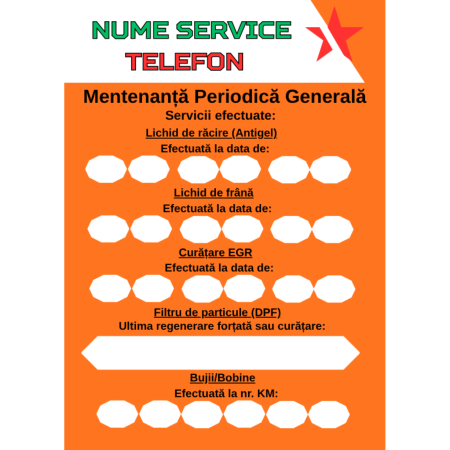 NUME SERVICE
TELEFON

Mentenanță Periodică Generală

Servicii efectuate:

Lichid de răcire (Antigel)

Efectuată la data de:

Lichid de frână

Efectuată la data de:

Curățare EGR

Efectuată la data de:

Filtru de particule (DPF)

Ultima regenerare forțată sau curățare:

Bujii/Bobine

Efectuată la nr. KM: